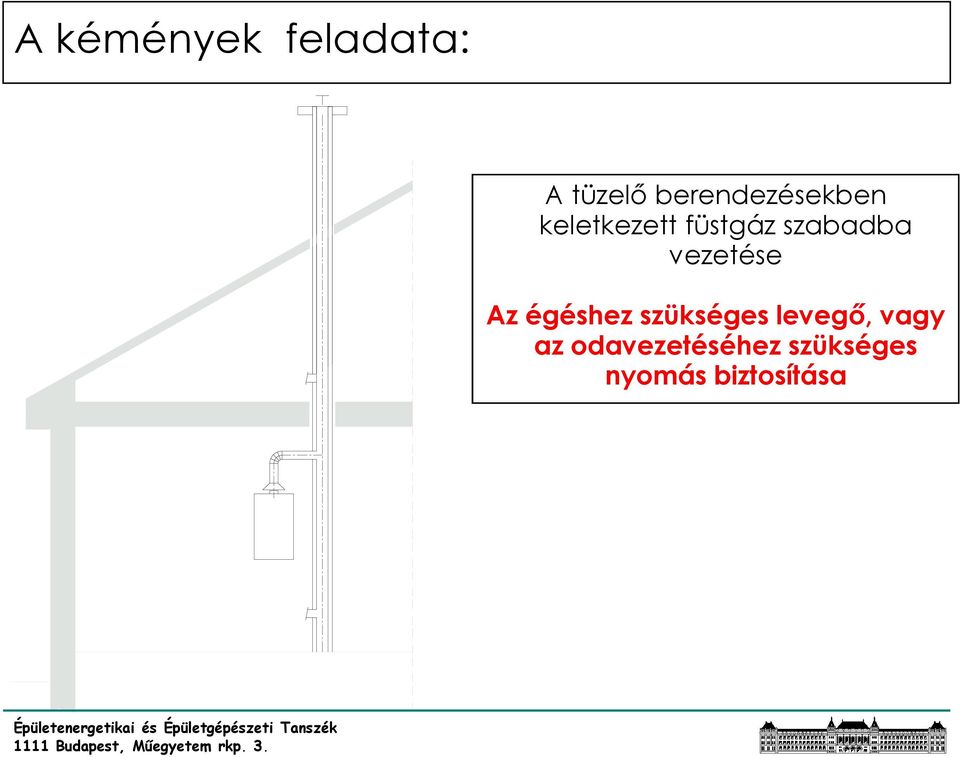 A kémények feladata:

A tüzelő berendezésekben keletkezett füstgáz szabadba vezetése

Az égéshez szükséges levegő, vagy az odavezetéséhez szükséges nyomás biztosítása

Épületenergetikai és Épületgépészeti Tanszék
1111 Budapest, Műegyetem rkp. 3.